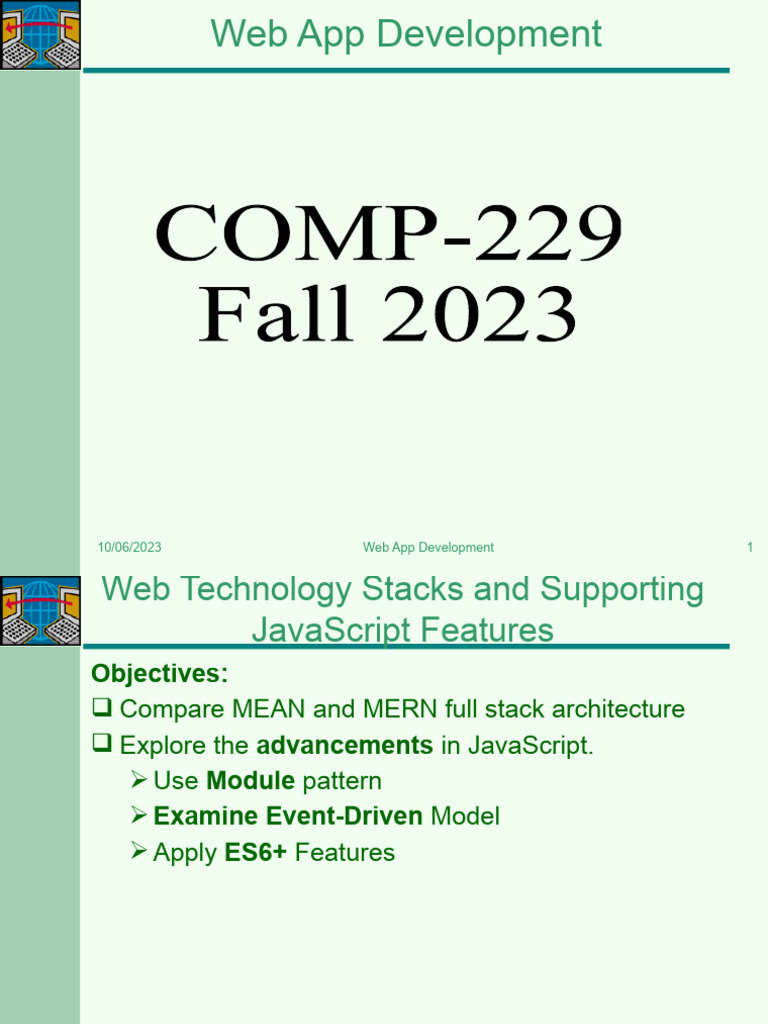 Web App Development

COMP-229
Fall 2023

10/06/2023 Web App Development 1

Web Technology Stacks and Supporting JavaScript Features

Objectives:

☐ Compare MEAN and MERN full stack architecture

☐ Explore the advancements in JavaScript.

➢ Use Module pattern

➢ Examine Event-Driven Model

➢ Apply ES6+ Features